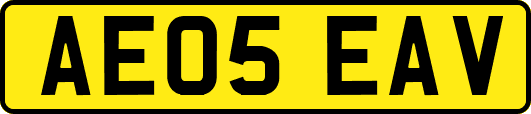 AE05 EAV